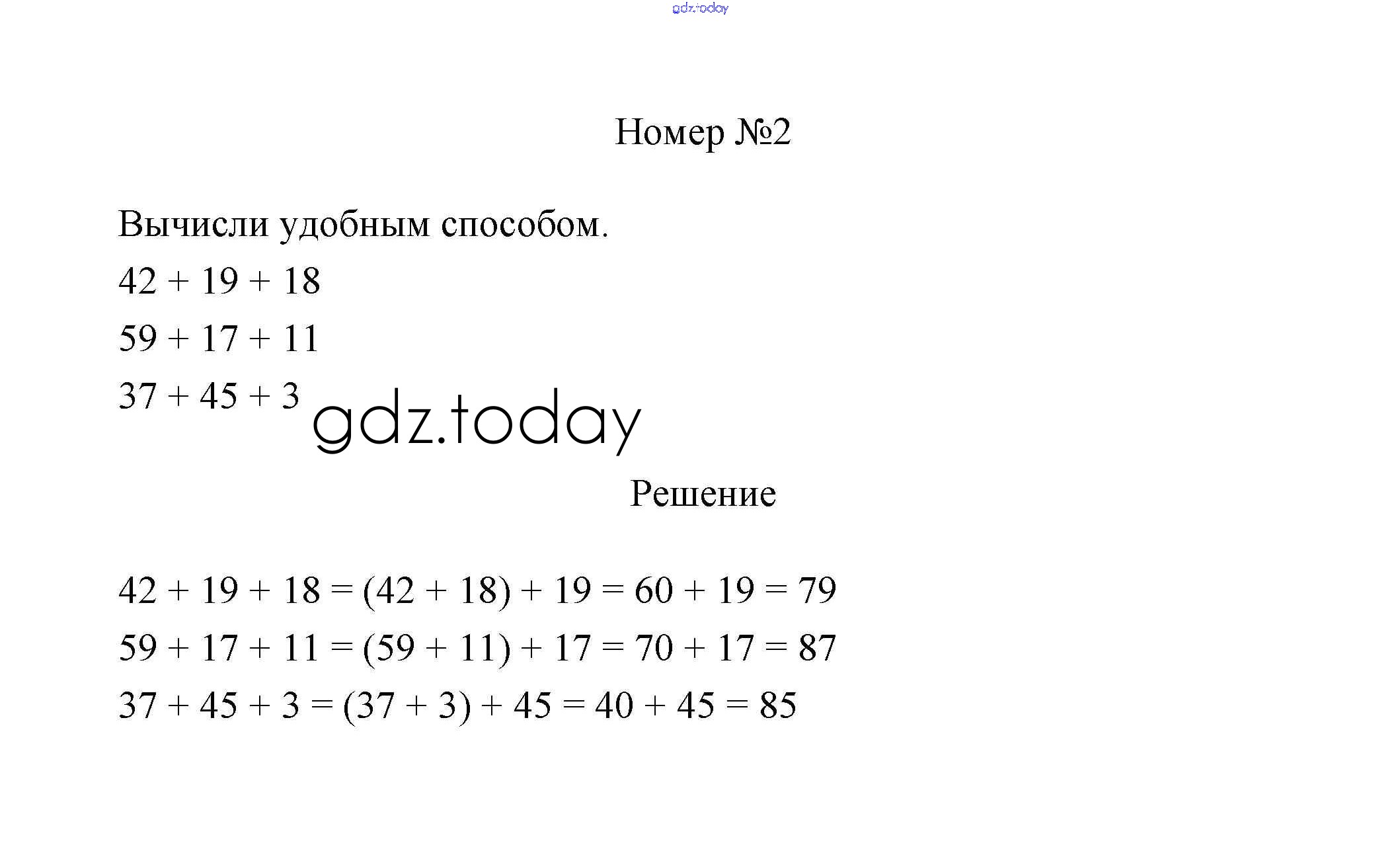 gdz.today

Номер №2

Вычисли удобным способом.

$42 + 19 + 18$

$59 + 17 + 11$

$37 + 45 + 3$

gdz.today

Решение

$42 + 19 + 18 = (42 + 18) + 19 = 60 + 19 = 79$

$59 + 17 + 11 = (59 + 11) + 17 = 70 + 17 = 87$

$37 + 45 + 3 = (37 + 3) + 45 = 40 + 45 = 85$